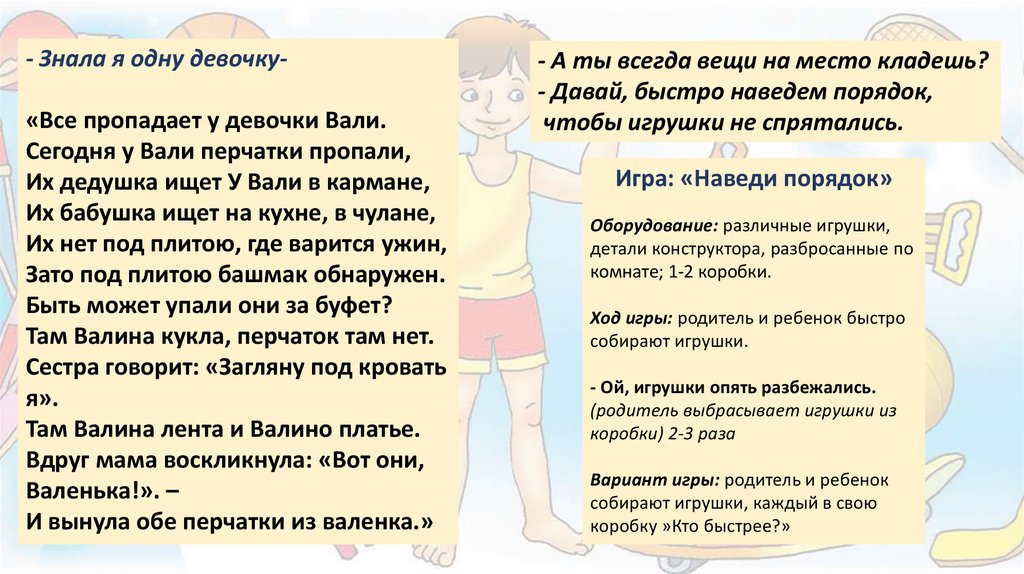 - Знала я одну девочку-

«Все пропадает у девочки Вали.
Сегодня у Вали перчатки пропали,
Их дедушка ищет У Вали в кармане,
Их бабушка ищет на кухне, в чулане,
Их нет под плитою, где варится ужин,
Зато под плитою башмак обнаружен.
Быть может упали они за буфет?
Там Валина кукла, перчаток там нет.
Сестра говорит: «Загляну под кровать я».
Там Валина лента и Валино платье.
Вдруг мама воскликнула: «Вот они, Валенька!». –
И вынула обе перчатки из валенка.»

- А ты всегда вещи на место кладешь?
- Давай, быстро наведем порядок, чтобы игрушки не спрятались.

Игра: «Наведи порядок»

Оборудование: различные игрушки, детали конструктора, разбросанные по комнате; 1-2 коробки.

Ход игры: родитель и ребенок быстро собирают игрушки.

- Ой, игрушки опять разбежались. (родитель выбрасывает игрушки из коробки) 2-3 раза

Вариант игры: родитель и ребенок собирают игрушки, каждый в свою коробку »Кто быстрее?»